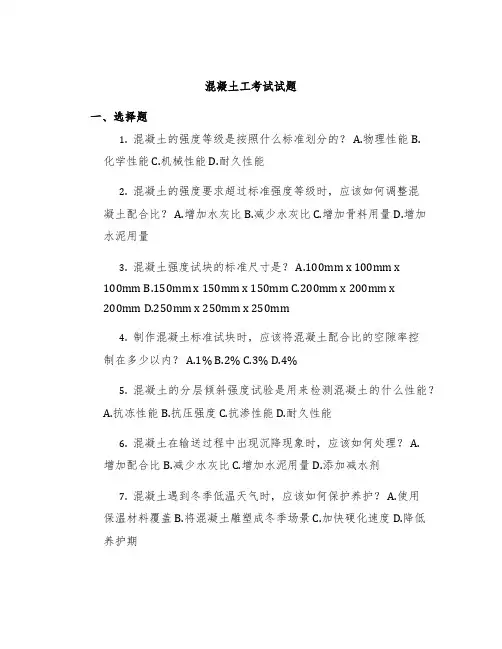 混凝土工考试试题

一、选择题

1. 混凝土的强度等级是按照什么标准划分的？ A.物理性能 B.化学性能 C.机械性能 D.耐久性能

2. 混凝土的强度要求超过标准强度等级时，应该如何调整混凝土配合比？ A.增加水灰比 B.减少水灰比 C.增加骨料用量 D.增加水泥用量

3. 混凝土强度试块的标准尺寸是？ A.100mm x 100mm x 100mm B.150mm x 150mm x 150mm C.200mm x 200mm x 200mm D.250mm x 250mm x 250mm

4. 制作混凝土标准试块时，应该将混凝土配合比的空隙率控制在多少以内？ A.1% B.2% C.3% D.4%

5. 混凝土的分层倾斜强度试验是用来检测混凝土的什么性能？ A.抗冻性能 B.抗压强度 C.抗渗性能 D.耐久性能

6. 混凝土在输送过程中出现沉降现象时，应该如何处理？ A.增加配合比 B.减少水灰比 C.增加水泥用量 D.添加减水剂

7. 混凝土遇到冬季低温天气时，应该如何保护养护？ A.使用保温材料覆盖 B.将混凝土雕塑成冬季场景 C.加快硬化速度 D.降低养护期